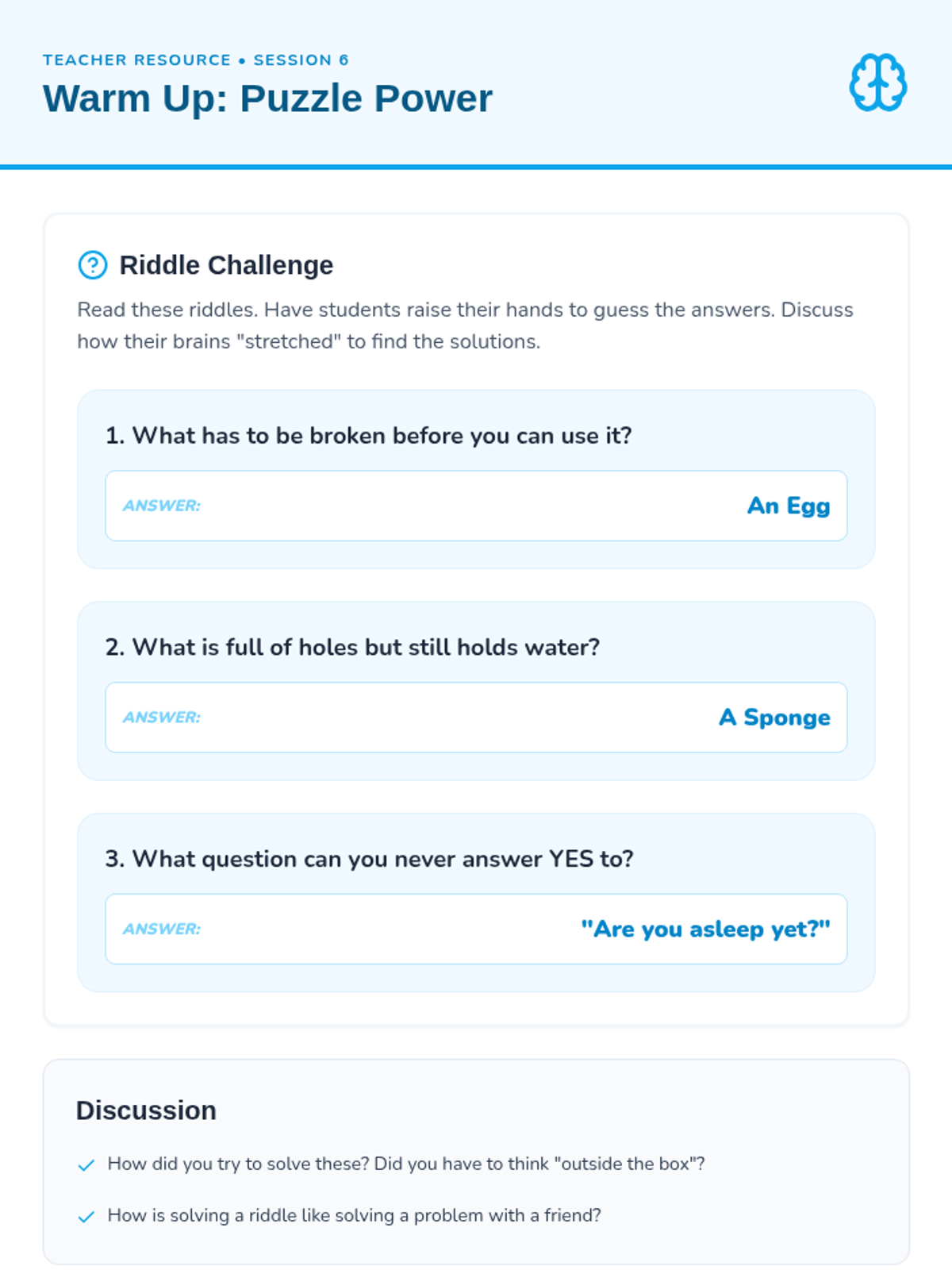 TEACHER RESOURCE • SESSION 6
Warm Up: Puzzle Power

Riddle Challenge

Read these riddles. Have students raise their hands to guess the answers. Discuss how their brains "stretched" to find the solutions.

1. What has to be broken before you can use it?

ANSWER: An Egg

2. What is full of holes but still holds water?

ANSWER: A Sponge

3. What question can you never answer YES to?

ANSWER: "Are you asleep yet?"

Discussion

How did you try to solve these? Did you have to think "outside the box"?

How is solving a riddle like solving a problem with a friend?